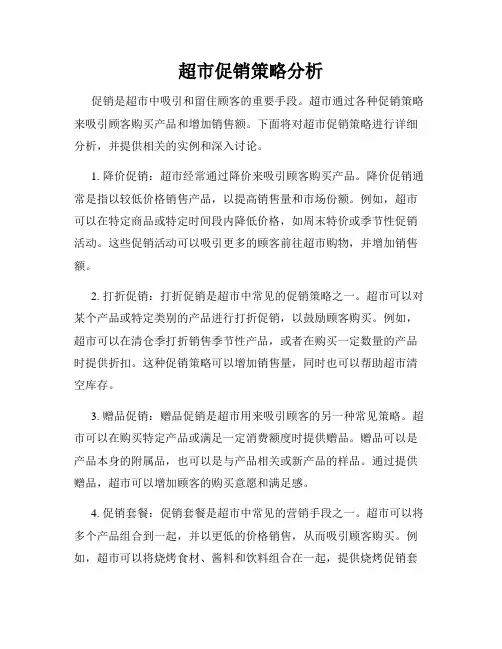 超市促销策略分析

促销是超市中吸引和留住顾客的重要手段。超市通过各种促销策略来吸引顾客购买产品和增加销售额。下面将对超市促销策略进行详细分析，并提供相关的实例和深入讨论。

1. 降价促销：超市经常通过降价来吸引顾客购买产品。降价促销通常是指以较低价格销售产品，以提高销售量和市场份额。例如，超市可以在特定商品或特定时间段内降低价格，如周末特价或季节性促销活动。这些促销活动可以吸引更多的顾客前往超市购物，并增加销售额。

2. 打折促销：打折促销是超市中常见的促销策略之一。超市可以对某个产品或特定类别的产品进行打折促销，以鼓励顾客购买。例如，超市可以在清仓季打折销售季节性产品，或者在购买一定数量的产品时提供折扣。这种促销策略可以增加销售量，同时也可以帮助超市清空库存。

3. 赠品促销：赠品促销是超市用来吸引顾客的另一种常见策略。超市可以在购买特定产品或满足一定消费额度时提供赠品。赠品可以是产品本身的附属品，也可以是与产品相关或新产品的样品。通过提供赠品，超市可以增加顾客的购买意愿和满足感。

4. 促销套餐：促销套餐是超市中常见的营销手段之一。超市可以将多个产品组合到一起，并以更低的价格销售，从而吸引顾客购买。例如，超市可以将烧烤食材、酱料和饮料组合在一起，提供烧烤促销套